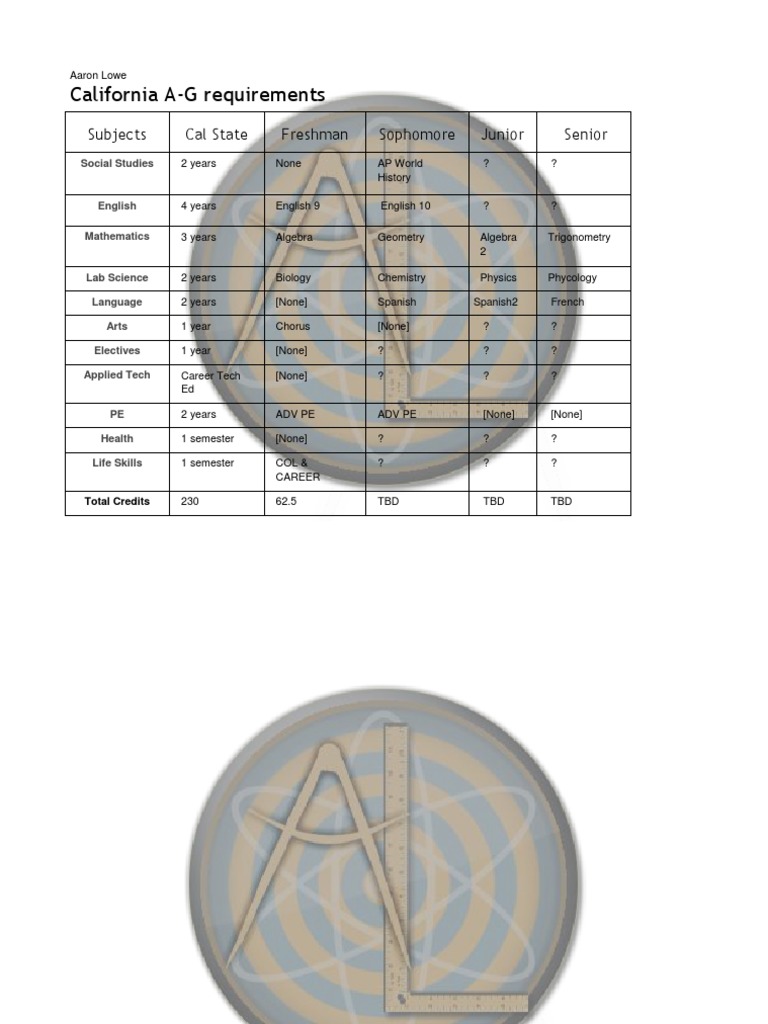 Aaron Lowe

California A-G requirements

| Subjects | Cal State | Freshman | Sophomore | Junior | Senior |
|---|---|---|---|---|---|
| Social Studies | 2 years | None | AP World History | ? | ? |
| English | 4 years | English 9 | English 10 | ? | ? |
| Mathematics | 3 years | Algebra | Geometry | Algebra 2 | Trigonometry |
| Lab Science | 2 years | Biology | Chemistry | Physics | Phycology |
| Language | 2 years | [None] | Spanish | Spanish2 | French |
| Arts | 1 year | Chorus | [None] | ? | ? |
| Electives | 1 year | [None] | ? | ? | ? |
| Applied Tech | Career Tech Ed | [None] | ? | ? | ? |
| PE | 2 years | ADV PE | ADV PE | [None] | [None] |
| Health | 1 semester | [None] | ? | ? | ? |
| Life Skills | 1 semester | COL & CAREER | ? | ? | ? |
| Total Credits | 230 | 62.5 | TBD | TBD | TBD |